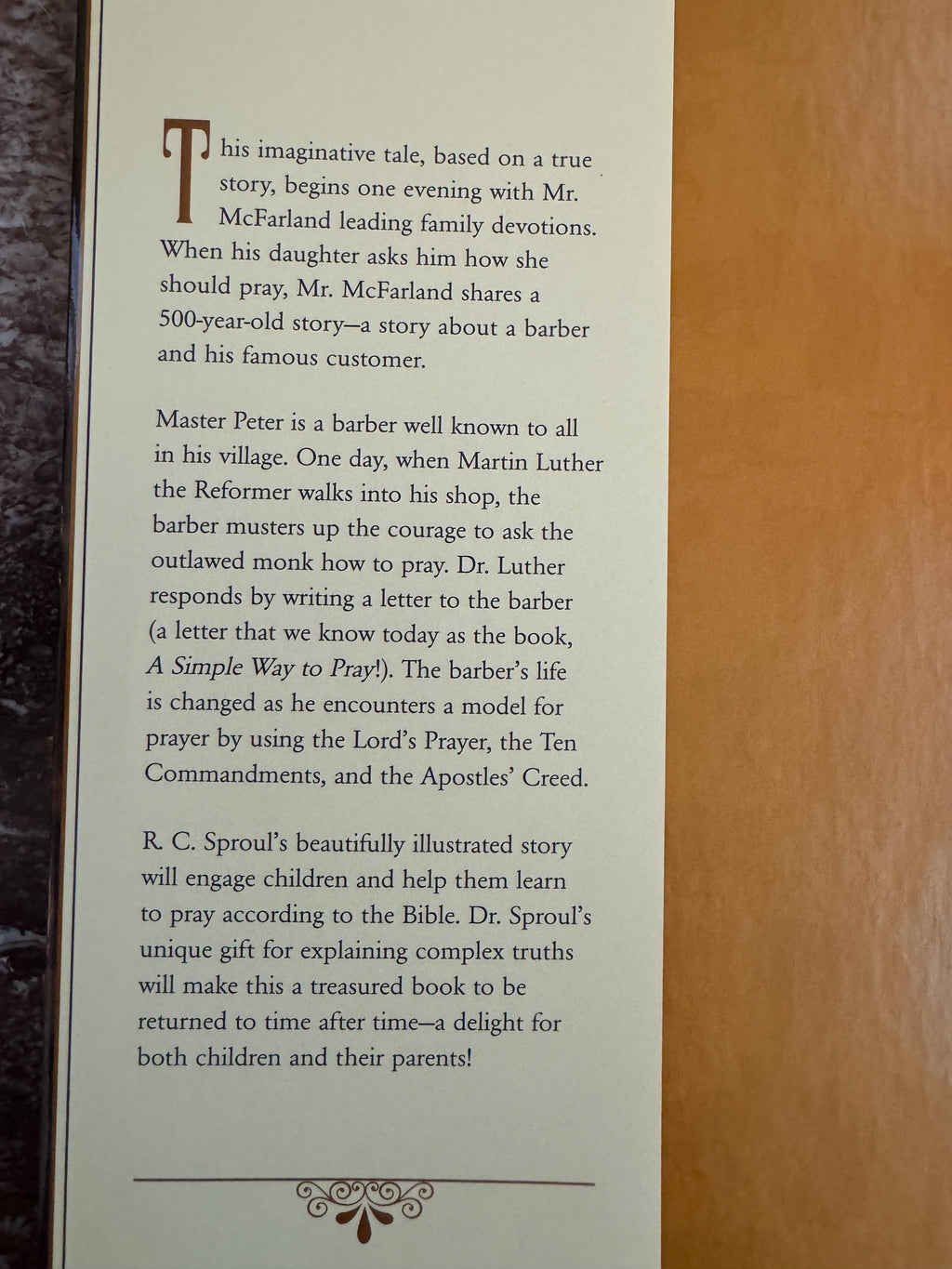 This imaginative tale, based on a true story, begins one evening with Mr. McFarland leading family devotions. When his daughter asks him how she should pray, Mr. McFarland shares a 500-year-old story—a story about a barber and his famous customer.

Master Peter is a barber well known to all in his village. One day, when Martin Luther the Reformer walks into his shop, the barber musters up the courage to ask the outlawed monk how to pray. Dr. Luther responds by writing a letter to the barber (a letter that we know today as the book, A Simple Way to Pray!). The barber's life is changed as he encounters a model for prayer by using the Lord's Prayer, the Ten Commandments, and the Apostles' Creed.

R. C. Sproul's beautifully illustrated story will engage children and help them learn to pray according to the Bible. Dr. Sproul's unique gift for explaining complex truths will make this a treasured book to be returned to time after time—a delight for both children and their parents!